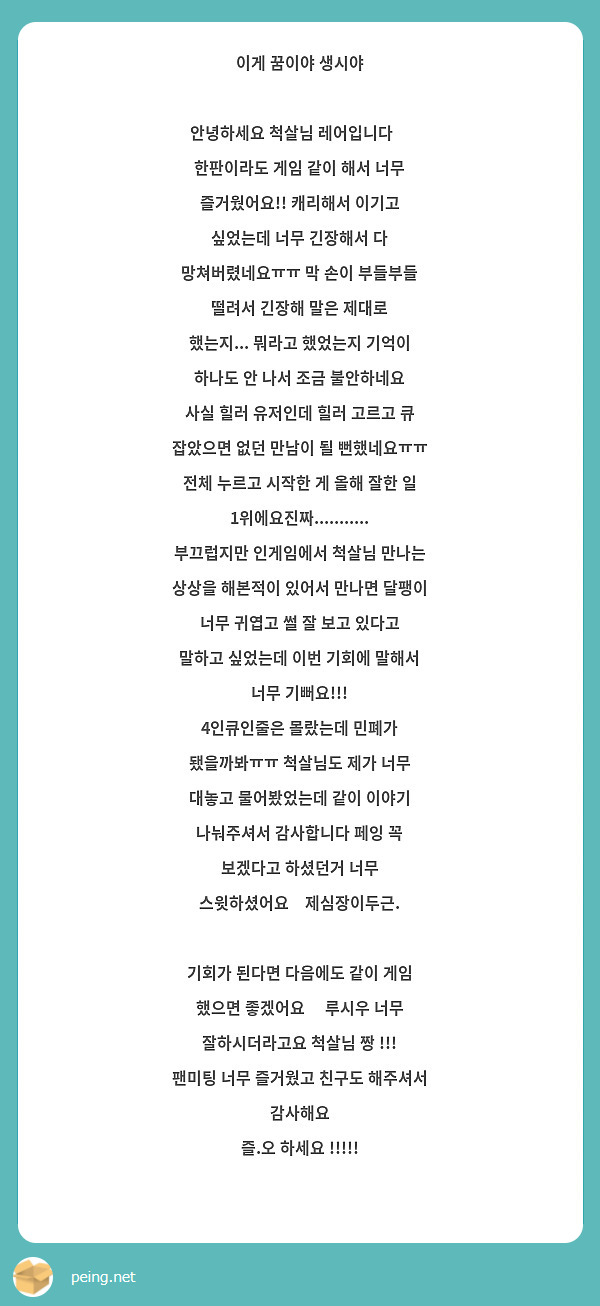 이게 꿈이야 생시야

안녕하세요 척살님 레어입니다
한판이라도 게임 같이 해서 너무 즐거웠어요!! 캐리해서 이기고 싶었는데 너무 긴장해서 다 망쳐버렸네요ㅠㅠ 막 손이 부들부들 떨려서 긴장해 말은 제대로 했는지... 뭐라고 했었는지 기억이 하나도 안 나서 조금 불안하네요
사실 힐러 유저인데 힐러 고르고 큐 잡았으면 없던 만남이 될 뻔했네요ㅠㅠ 전체 누르고 시작한 게 올해 잘한 일 1위에요진짜...........
부끄럽지만 인게임에서 척살님 만나는 상상을 해본적이 있어서 만나면 달팽이 너무 귀엽고 썰 잘 보고 있다고 말하고 싶었는데 이번 기회에 말해서 너무 기뻐요!!!
4인큐인줄은 몰랐는데 민폐가 됐을까봐ㅠㅠ 척살님도 제가 너무 대놓고 물어봤었는데 같이 이야기 나눠주셔서 감사합니다 페잉 꼭 보겠다고 하셨던거 너무 스윗하셨어요 제심장이두근.

기회가 된다면 다음에도 같이 게임 했으면 좋겠어요 루시우 너무 잘하시더라고요 척살님 짱 !!!
팬미팅 너무 즐거웠고 친구도 해주셔서 감사해요
즐.오 하세요 !!!!!

peing.net